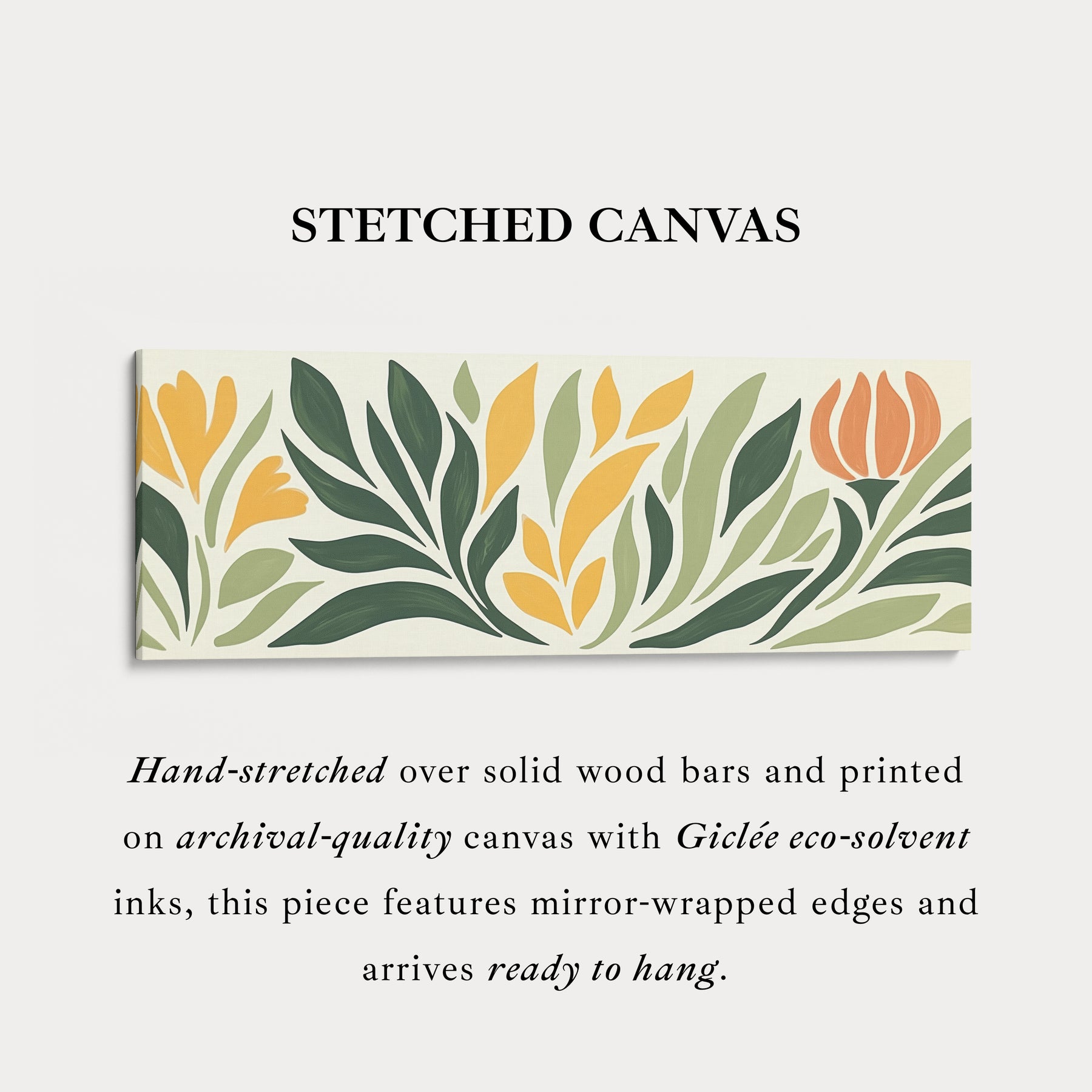 STETCHED CANVAS

Hand-stretched over solid wood bars and printed on archival-quality canvas with Giclée eco-solvent inks, this piece features mirror-wrapped edges and arrives ready to hang.